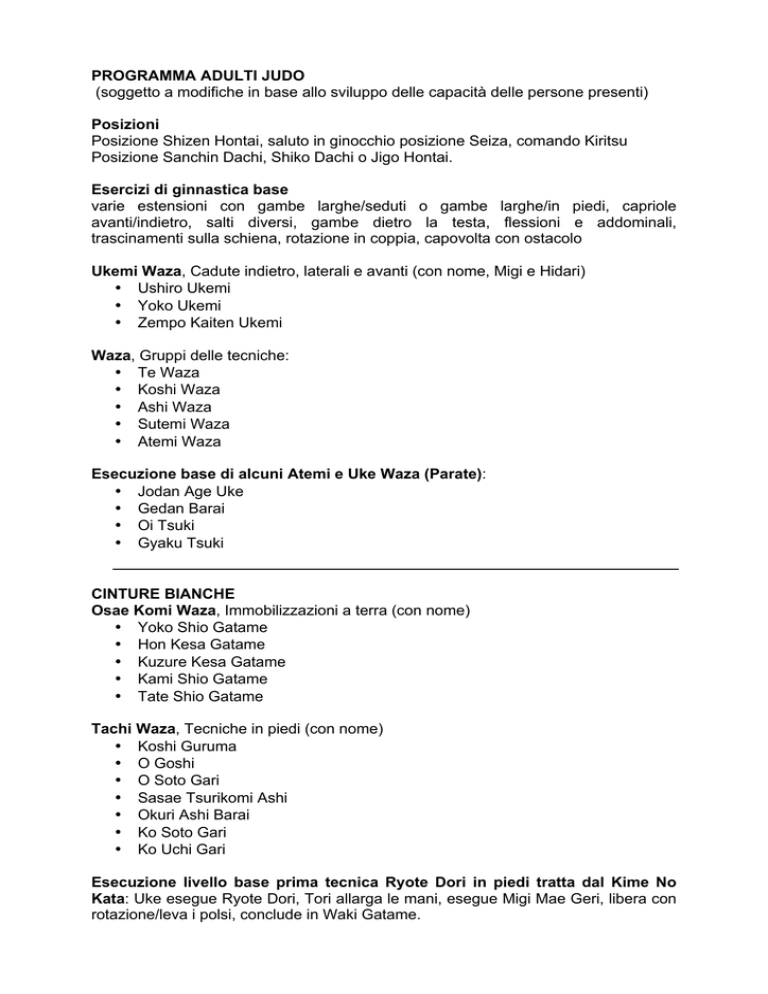 PROGRAMMA ADULTI JUDO
(soggetto a modifiche in base allo sviluppo delle capacità delle persone presenti)

Posizioni
Posizione Shizen Hontai, saluto in ginocchio posizione Seiza, comando Kiritsu
Posizione Sanchin Dachi, Shiko Dachi o Jigo Hontai.

Esercizi di ginnastica base
varie estensioni con gambe larghe/seduti o gambe larghe/in piedi, capriole avanti/indietro, salti diversi, gambe dietro la testa, flessioni e addominali, trascinamenti sulla schiena, rotazione in coppia, capovolta con ostacolo

Ukemi Waza, Cadute indietro, laterali e avanti (con nome, Migi e Hidari)
• Ushiro Ukemi
• Yoko Ukemi
• Zempo Kaiten Ukemi

Waza, Gruppi delle tecniche:
• Te Waza
• Koshi Waza
• Ashi Waza
• Sutemi Waza
• Atemi Waza

Esecuzione base di alcuni Atemi e Uke Waza (Parate):
• Jodan Age Uke
• Gedan Barai
• Oi Tsuki
• Gyaku Tsuki

CINTURE BIANCHE
Osae Komi Waza, Immobilizzazioni a terra (con nome)
• Yoko Shio Gatame
• Hon Kesa Gatame
• Kuzure Kesa Gatame
• Kami Shio Gatame
• Tate Shio Gatame

Tachi Waza, Tecniche in piedi (con nome)
• Koshi Guruma
• O Goshi
• O Soto Gari
• Sasae Tsurikomi Ashi
• Okuri Ashi Barai
• Ko Soto Gari
• Ko Uchi Gari

Esecuzione livello base prima tecnica Ryote Dori in piedi tratta dal Kime No Kata: Uke esegue Ryote Dori, Tori allarga le mani, esegue Migi Mae Geri, libera con rotazione/leva i polsi, conclude in Waki Gatame.